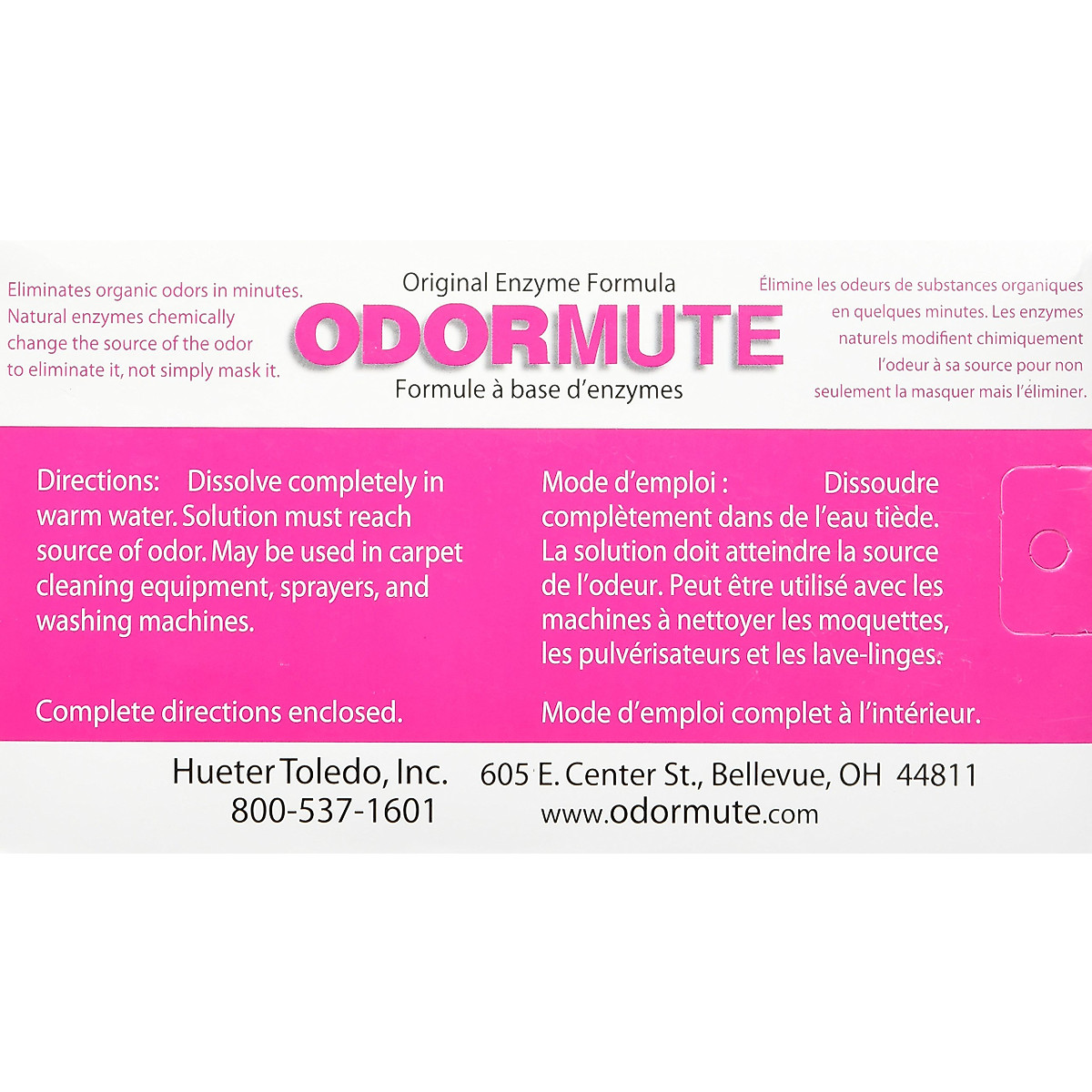 Eliminates organic odors in minutes. Natural enzymes chemically change the source of the odor to eliminate it, not simply mask it.

Original Enzyme Formula
ODORMUTE
Formule à base d'enzymes

Élimine les odeurs de substances organiques en quelques minutes. Les enzymes naturels modifient chimiquement l'odeur à sa source pour non seulement la masquer mais l'éliminer.

Directions: Dissolve completely in warm water. Solution must reach source of odor. May be used in carpet cleaning equipment, sprayers, and washing machines.

Complete directions enclosed.

Mode d'emploi : Dissoudre complètement dans de l'eau tiède. La solution doit atteindre la source de l'odeur. Peut être utilisé avec les machines à nettoyer les moquettes, les pulvérisateurs et les lave-linges.

Mode d'emploi complet à l'intérieur.

Hueter Toledo, Inc.
800-537-1601

605 E. Center St., Bellevue, OH 44811
www.odormute.com